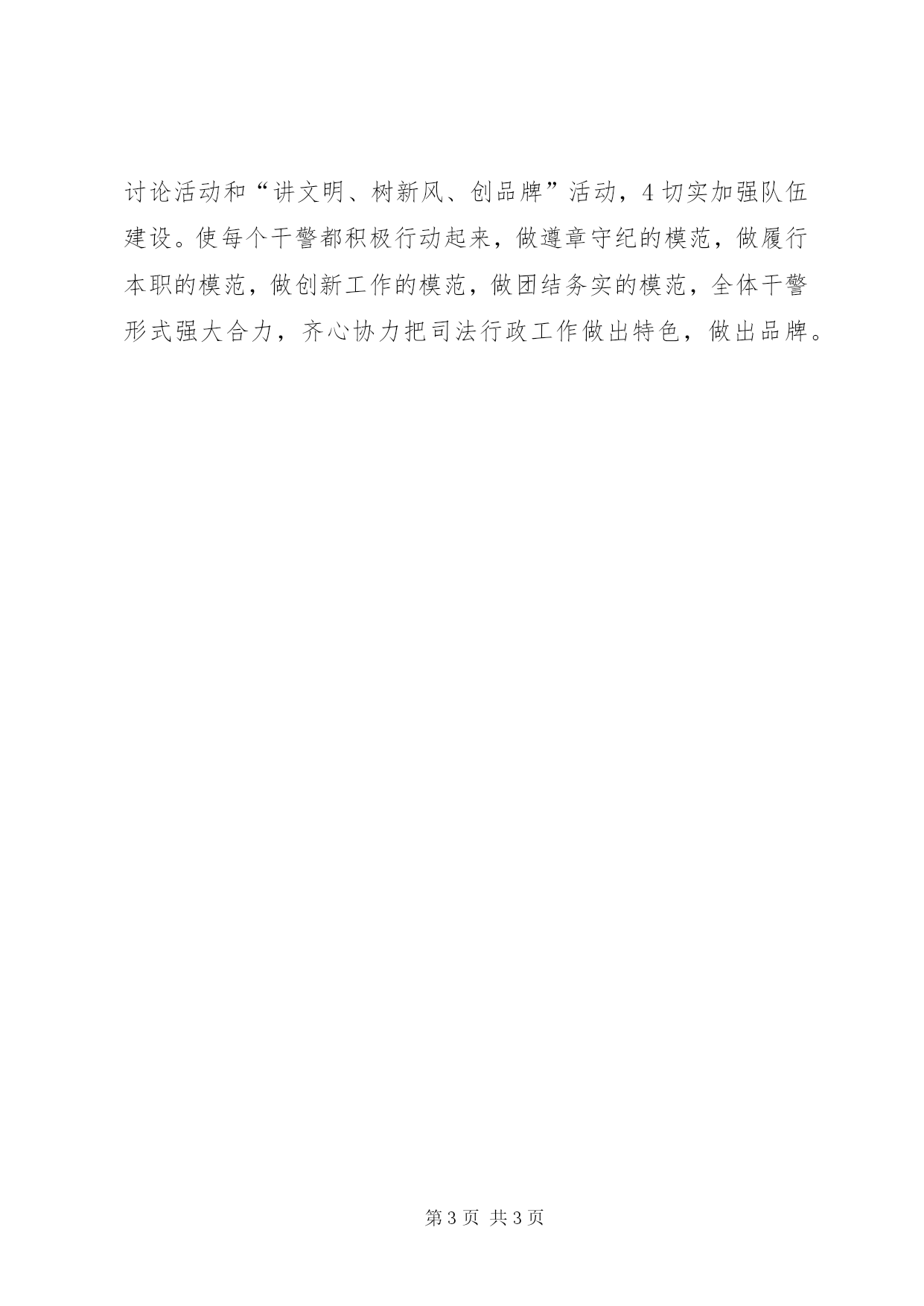 讨论活动和“讲文明、树新风、创品牌”活动，4切实加强队伍建设。使每个干警都积极行动起来，做遵章守纪的模范，做履行本职的模范，做创新工作的模范，做团结务实的模范，全体干警形式强大合力，齐心协力把司法行政工作做出特色，做出品牌。

第3页 共3页